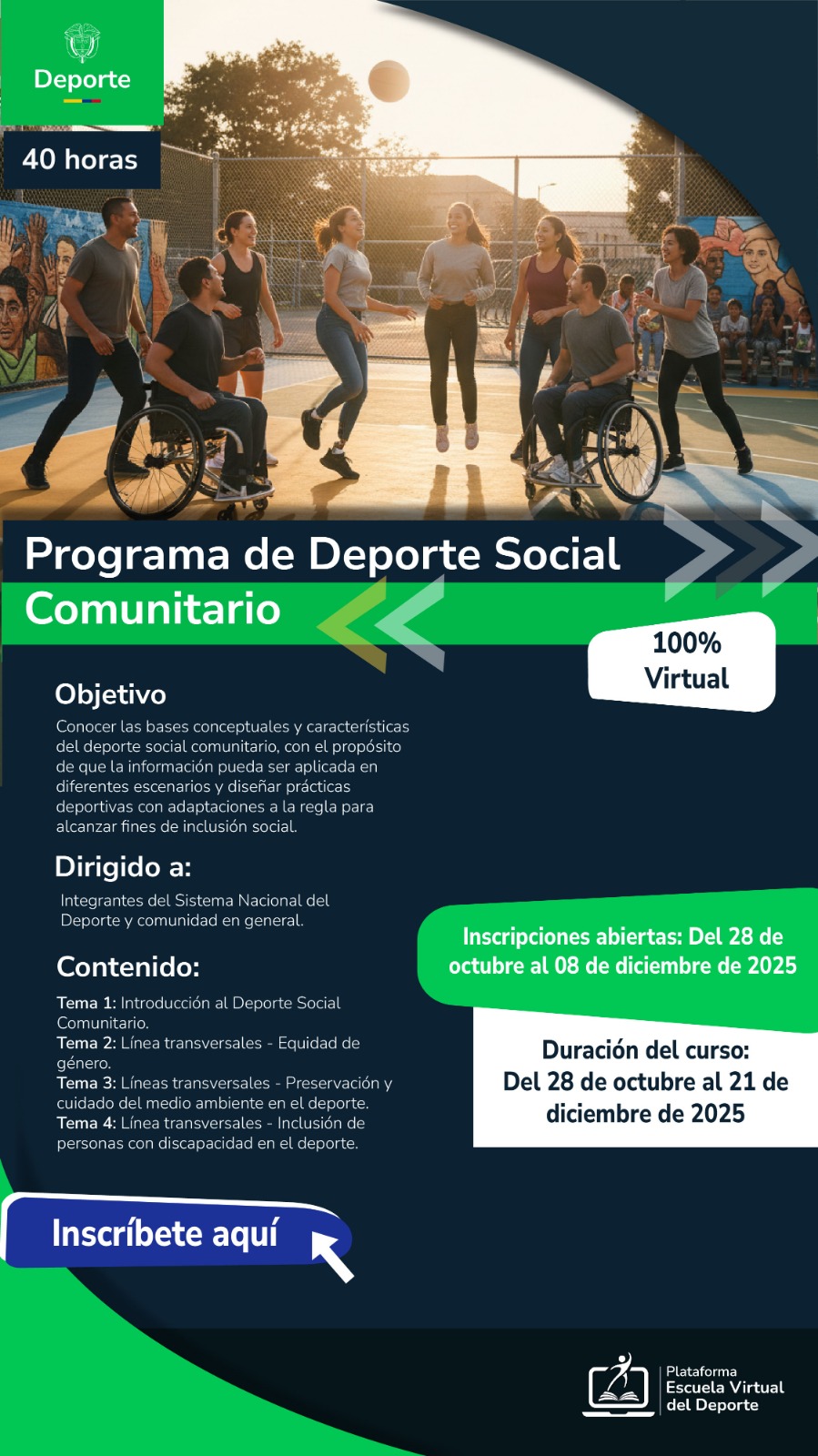 Deporte

40 horas

Programa de Deporte Social Comunitario

100% Virtual

Objetivo

Conocer las bases conceptuales y características del deporte social comunitario, con el propósito de que la información pueda ser aplicada en diferentes escenarios y diseñar prácticas deportivas con adaptaciones a la regla para alcanzar fines de inclusión social.

Dirigido a:

Integrantes del Sistema Nacional del Deporte y comunidad en general.

Contenido:

Tema 1: Introducción al Deporte Social Comunitario.
Tema 2: Línea transversales - Equidad de género.
Tema 3: Líneas transversales - Preservación y cuidado del medio ambiente en el deporte.
Tema 4: Línea transversales - Inclusión de personas con discapacidad en el deporte.

Inscripciones abiertas: Del 28 de octubre al 08 de diciembre de 2025

Duración del curso: Del 28 de octubre al 21 de diciembre de 2025

Inscríbete aquí

Plataforma Escuela Virtual del Deporte